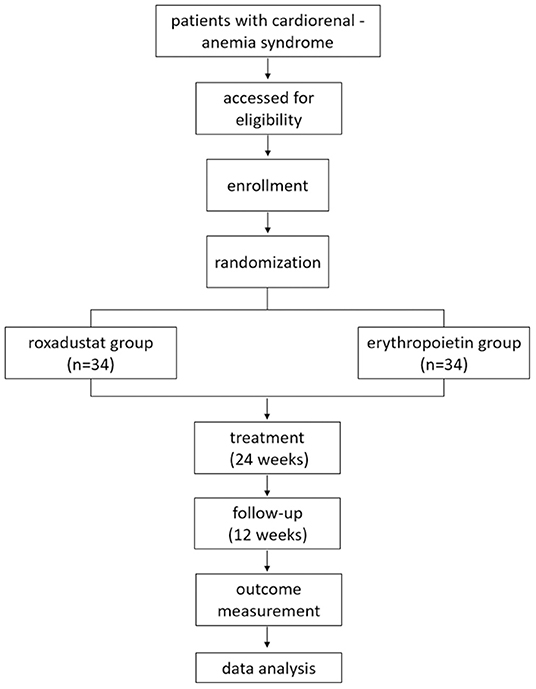 patients with cardiorenal - anemia syndrome

accessed for eligibility

enrollment

randomization

roxadustat group (n=34)

erythropoietin group (n=34)

treatment (24 weeks)

follow-up (12 weeks)

outcome measurement

data analysis